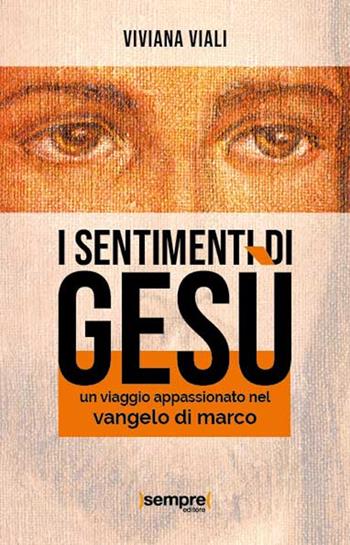 VIVIANA VIALI

I SENTIMENTI DI
GESÙ

un viaggio appassionato nel
vangelo di marco

sempre
editore